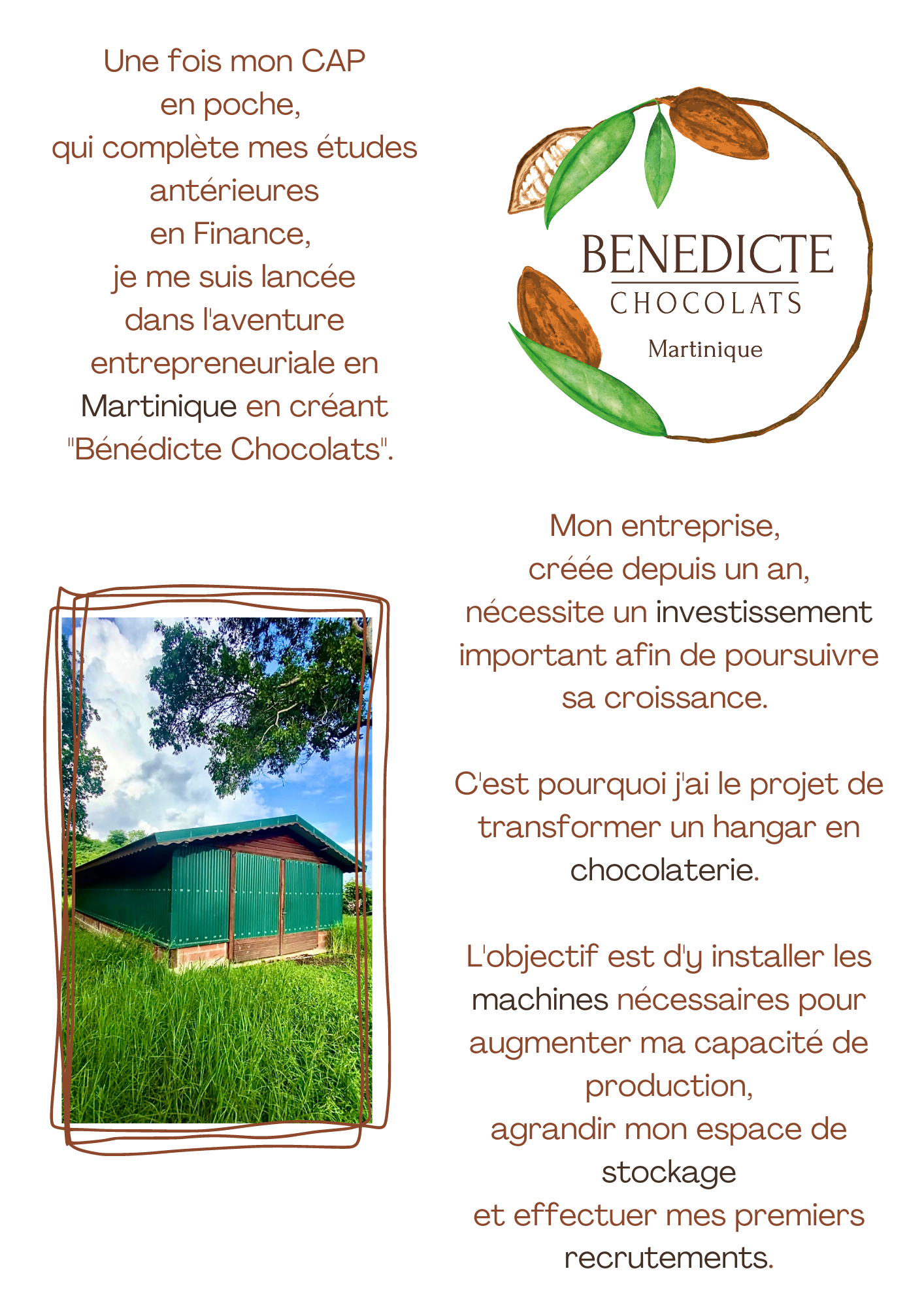 Une fois mon CAP en poche, qui complète mes études antérieures en Finance, je me suis lancée dans l'aventure entrepreneuriale en Martinique en créant "Bénédicte Chocolats".

BENEDICTE
CHOCOLATS
Martinique

Mon entreprise, créée depuis un an, nécessite un investissement important afin de poursuivre sa croissance.

C'est pourquoi j'ai le projet de transformer un hangar en chocolaterie.

L'objectif est d'y installer les machines nécessaires pour augmenter ma capacité de production, agrandir mon espace de stockage et effectuer mes premiers recrutements.